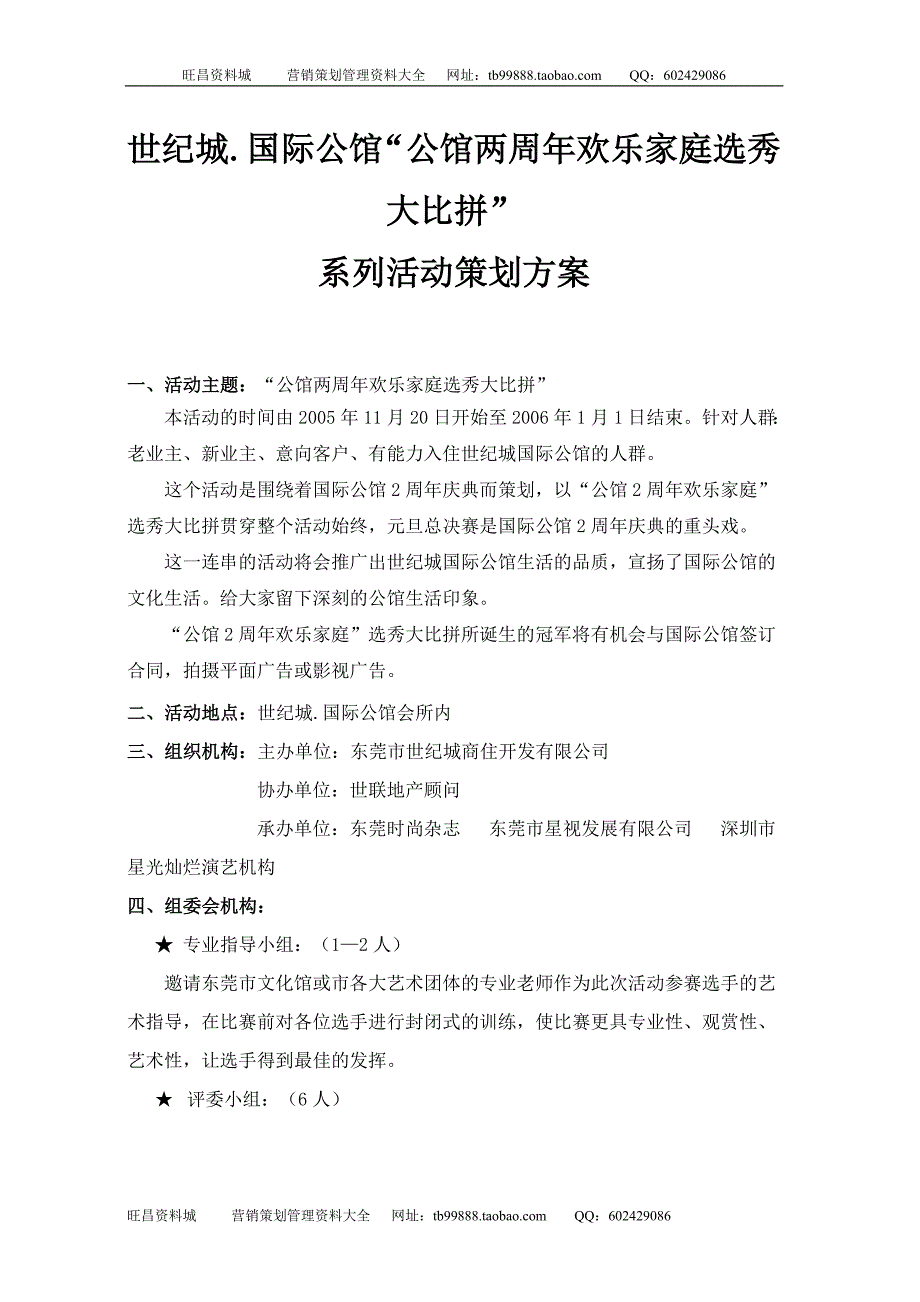 旺昌资料城　　营销策划管理资料大全　网址：tb99888.taobao.com　　QQ：602429086

世纪城.国际公馆“公馆两周年欢乐家庭选秀大比拼”

系列活动策划方案

一、活动主题：“公馆两周年欢乐家庭选秀大比拼”

本活动的时间由 2005 年 11 月 20 日开始至 2006 年 1 月 1 日结束。针对人群：老业主、新业主、意向客户、有能力入住世纪城国际公馆的人群。

这个活动是围绕着国际公馆 2 周年庆典而策划，以“公馆 2 周年欢乐家庭”选秀大比拼贯穿整个活动始终，元旦总决赛是国际公馆 2 周年庆典的重头戏。

这一连串的活动将会推广出世纪城国际公馆生活的品质，宣扬了国际公馆的文化生活。给大家留下深刻的公馆生活印象。

“公馆 2 周年欢乐家庭”选秀大比拼所诞生的冠军将有机会与国际公馆签订合同，拍摄平面广告或影视广告。

二、活动地点：世纪城.国际公馆会所内

三、组织机构：主办单位：东莞市世纪城商住开发有限公司

协办单位：世联地产顾问

承办单位：东莞时尚杂志　东莞市星视发展有限公司　深圳市星光灿烂演艺机构

四、组委会机构：

★ 专业指导小组：（1—2 人）

邀请东莞市文化馆或市各大艺术团体的专业老师作为此次活动参赛选手的艺术指导，在比赛前对各位选手进行封闭式的训练，使比赛更具专业性、观赏性、艺术性，让选手得到最佳的发挥。

★ 评委小组：（6 人）

旺昌资料城　　营销策划管理资料大全　网址：tb99888.taobao.com　　QQ：602429086